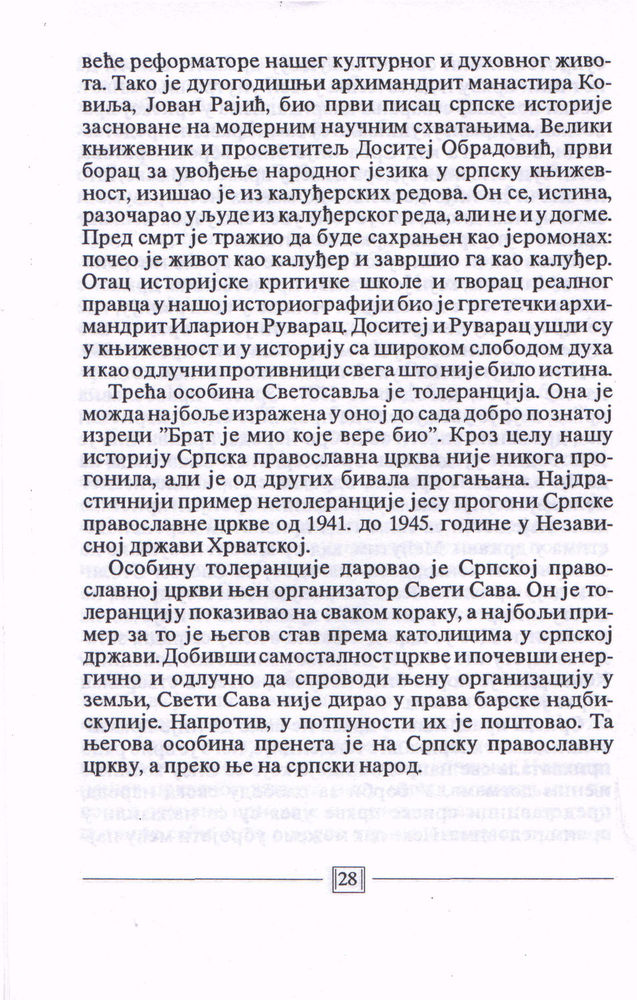 веће реформаторе нашег културног и духовног живота. Тако је дугогодишњи архимандрит манастира Ковиља, Јован Рајић, био први писац српске историје засноване на модерним научним схватањима. Велики књижевник и просветитељ Доситеј Обрадовић, први борац за увођење народног језика у српску књижевност, изишао је из калуђерских редова. Он се, истина, разочарао у људе из калуђерског реда, али не и у догме. Пред смрт је тражио да буде сахрањен као јеромонах: почео је живот као калуђер и завршио га као калуђер. Отац историјске критичке школе и творац реалног правца у нашој историографији био је гргетечки архимандрит Иларион Руварац. Доситеј и Руварац ушли су у књижевност и у историју са широком слободом духа и као одлучни противници свега што није било истина.

Трећа особина Светосавља је толеранција. Она је можда најбоље изражена у оној до сада добро познатој изреци "Брат је мио које вере био". Кроз целу нашу историју Српска православна црква није никога прогонила, али је од других бивала прогањана. Најдрастичнији пример нетолеранције јесу прогони Српске православне цркве од 1941. до 1945. године у Независној држави Хрватској.

Особину толеранције даровао је Српској православној цркви њен организатор Свети Сава. Он је толеранцију показивао на сваком кораку, а најбољи пример за то је његов став према католицима у српској држави. Добивши самосталност цркве и почевши енергично и одлучно да спроводи њену организацију у земљи, Свети Сава није дирао у права барске надбискупије. Напротив, у потпуности их је поштовао. Та његова особина пренета је на Српску православну цркву, а преко ње на српски народ.

28